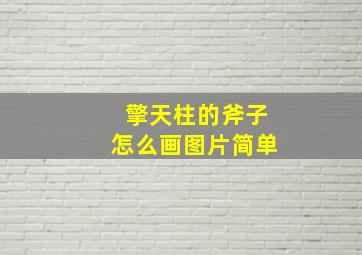 擎天柱的斧子
怎么画图片简单